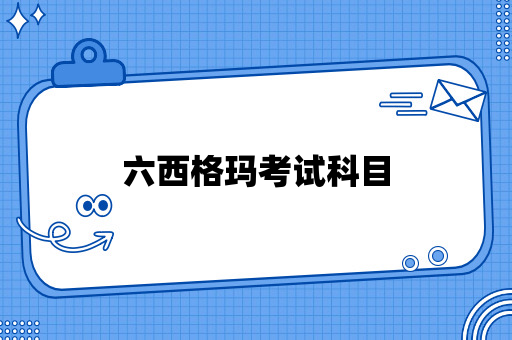 六西格玛考试科目